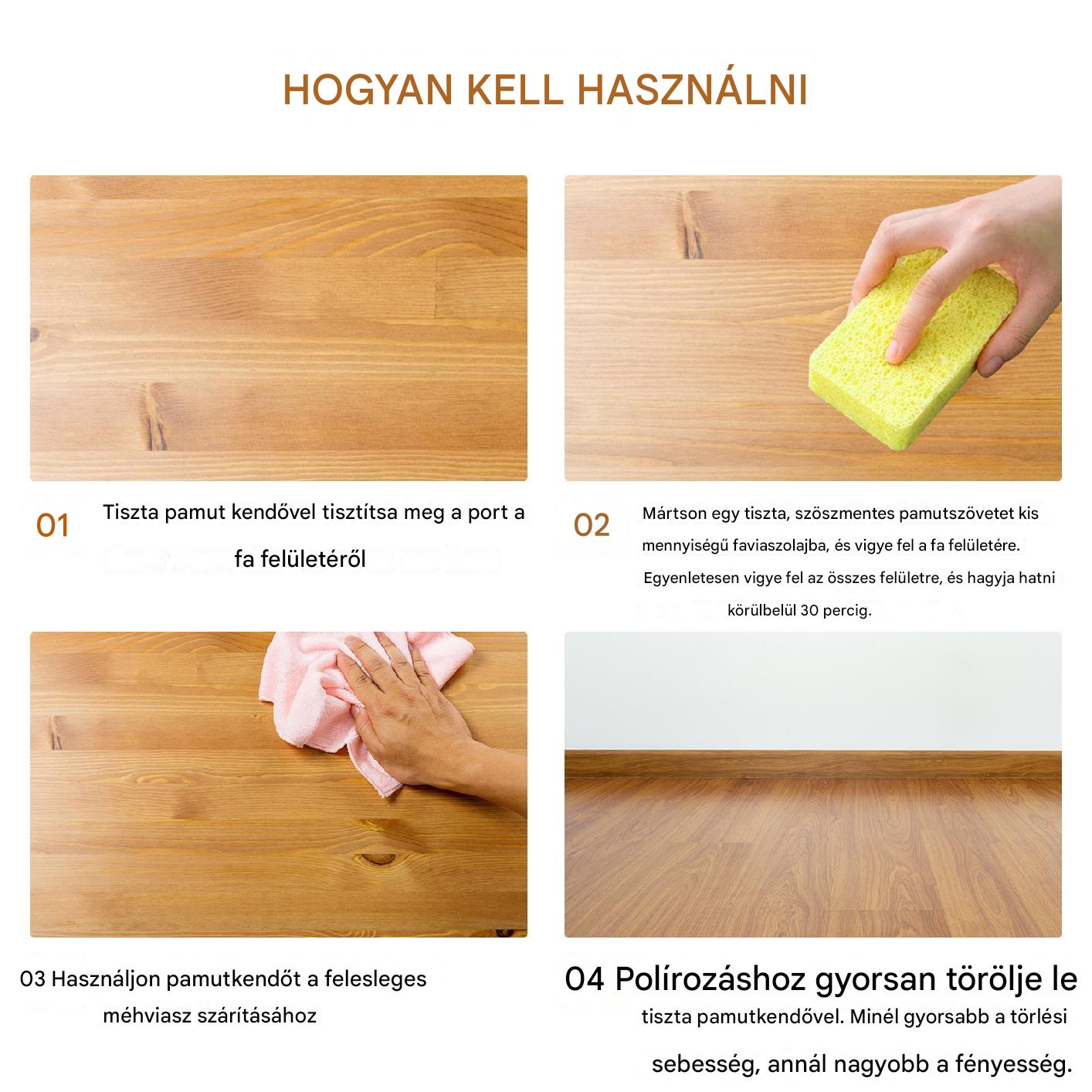 HOGYAN KELL HASZNÁLNI

01 Tiszta pamut kendővel tisztítsa meg a port a fa felületéről

02 Mártson egy tiszta, szöszmentes pamutszövetet kis mennyiségű faviaszolajba, és vigye fel a fa felületére. Egyenletesen vigye fel az összes felületre, és hagyja hatni körülbelül 30 percig.

03 Használjon pamutkendőt a felesleges méhviasz szárításához

04 Polírozáshoz gyorsan törölje le tiszta pamutkendővel. Minél gyorsabb a törlési sebesség, annál nagyobb a fényesség.